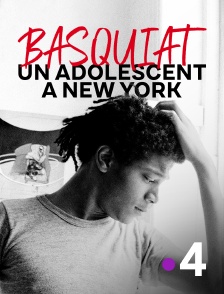 BASQUIAT
UN ADOLESCENT A NEW YORK

4